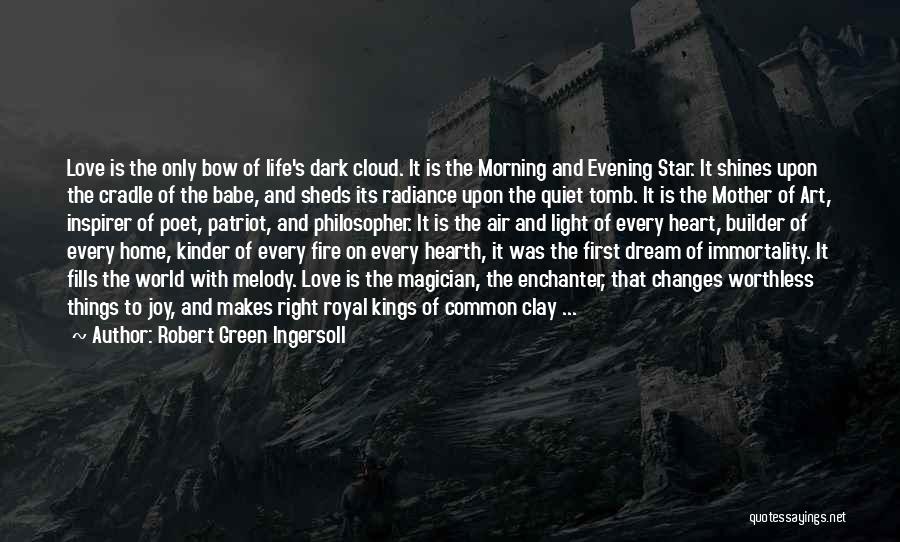 Love is the only bow of life's dark cloud. It is the Morning and Evening Star. It shines upon the cradle of the babe, and sheds its radiance upon the quiet tomb. It is the Mother of Art, inspirer of poet, patriot, and philosopher. It is the air and light of every heart, builder of every home, kinder of every fire on every hearth, it was the first dream of immortality. It fills the world with melody. Love is the magician, the enchanter, that changes worthless things to joy, and makes right royal kings of common clay ...

~ Author: Robert Green Ingersoll

quotessayings.net